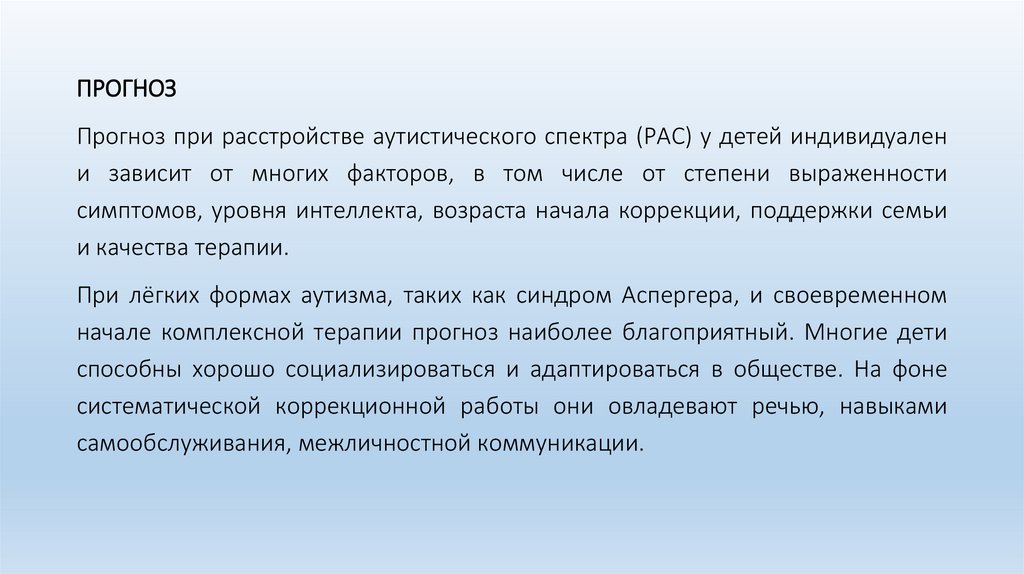 ПРОГНОЗ

Прогноз при расстройстве аутистического спектра (РАС) у детей индивидуален и зависит от многих факторов, в том числе от степени выраженности симптомов, уровня интеллекта, возраста начала коррекции, поддержки семьи и качества терапии.

При лёгких формах аутизма, таких как синдром Аспергера, и своевременном начале комплексной терапии прогноз наиболее благоприятный. Многие дети способны хорошо социализироваться и адаптироваться в обществе. На фоне систематической коррекционной работы они овладевают речью, навыками самообслуживания, межличностной коммуникации.